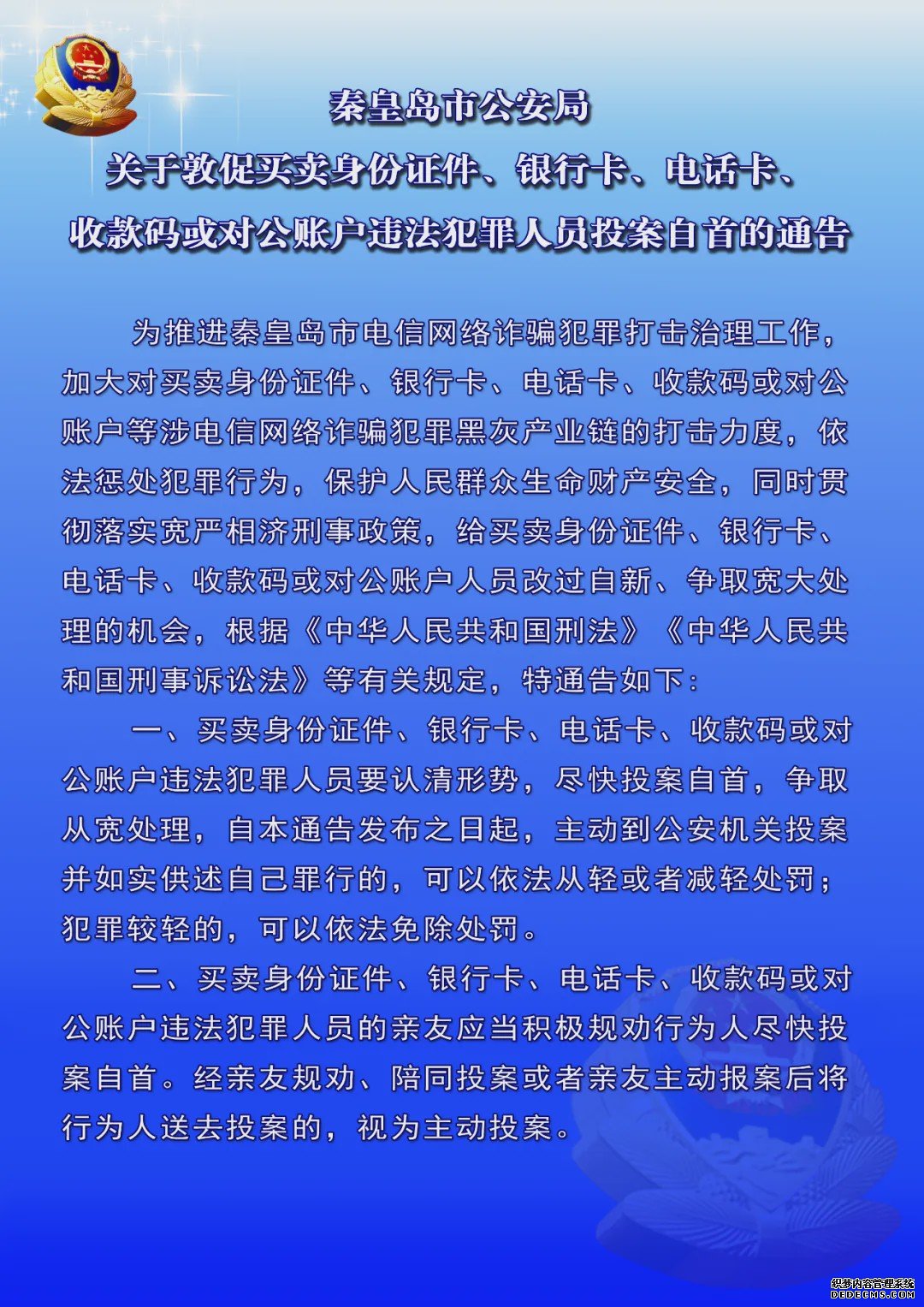 秦皇岛市公安局
关于敦促买卖身份证件、银行卡、电话卡、
收款码或对公账户违法犯罪人员投案自首的通告

为推进秦皇岛市电信网络诈骗犯罪打击治理工作，加大对买卖身份证件、银行卡、电话卡、收款码或对公账户等涉电信网络诈骗犯罪黑灰产业链的打击力度，依法惩处犯罪行为，保护人民群众生命财产安全，同时贯彻落实宽严相济刑事政策，给买卖身份证件、银行卡、电话卡、收款码或对公账户人员改过自新、争取宽大处理的机会，根据《中华人民共和国刑法》《中华人民共和国刑事诉讼法》等有关规定，特通告如下：

一、买卖身份证件、银行卡、电话卡、收款码或对公账户违法犯罪人员要认清形势，尽快投案自首，争取从宽处理，自本通告发布之日起，主动到公安机关投案并如实供述自己罪行的，可以依法从轻或者减轻处罚；犯罪较轻的，可以依法免除处罚。

二、买卖身份证件、银行卡、电话卡、收款码或对公账户违法犯罪人员的亲友应当积极规劝行为人尽快投案自首。经亲友规劝、陪同投案或者亲友主动报案后将行为人送去投案的，视为主动投案。

织梦内容管理系统
DEDECMS.COM